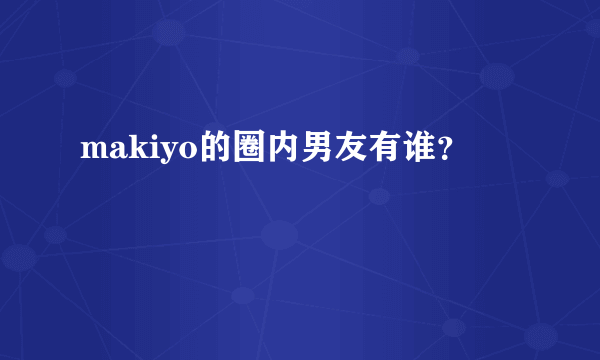 makiyo的圈内男友有谁？